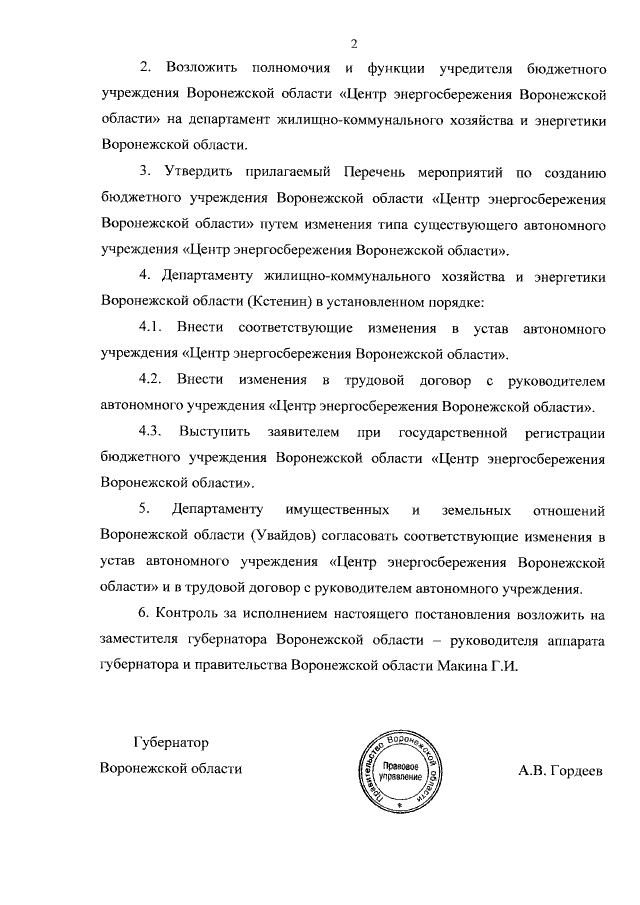 2

2. Возложить полномочия и функции учредителя бюджетного учреждения Воронежской области «Центр энергосбережения Воронежской области» на департамент жилищно-коммунального хозяйства и энергетики Воронежской области.

3. Утвердить прилагаемый Перечень мероприятий по созданию бюджетного учреждения Воронежской области «Центр энергосбережения Воронежской области» путем изменения типа существующего автономного учреждения «Центр энергосбережения Воронежской области».

4. Департаменту жилищно-коммунального хозяйства и энергетики Воронежской области (Кстенин) в установленном порядке:

4.1. Внести соответствующие изменения в устав автономного учреждения «Центр энергосбережения Воронежской области».

4.2. Внести изменения в трудовой договор с руководителем автономного учреждения «Центр энергосбережения Воронежской области».

4.3. Выступить заявителем при государственной регистрации бюджетного учреждения Воронежской области «Центр энергосбережения Воронежской области».

5. Департаменту имущественных и земельных отношений Воронежской области (Увайдов) согласовать соответствующие изменения в устав автономного учреждения «Центр энергосбережения Воронежской области» и в трудовой договор с руководителем автономного учреждения.

6. Контроль за исполнением настоящего постановления возложить на заместителя губернатора Воронежской области – руководителя аппарата губернатора и правительства Воронежской области Макина Г.И.

Губернатор
Воронежской области

Правительство Воронежской области
Правовое управление

А.В. Гордеев